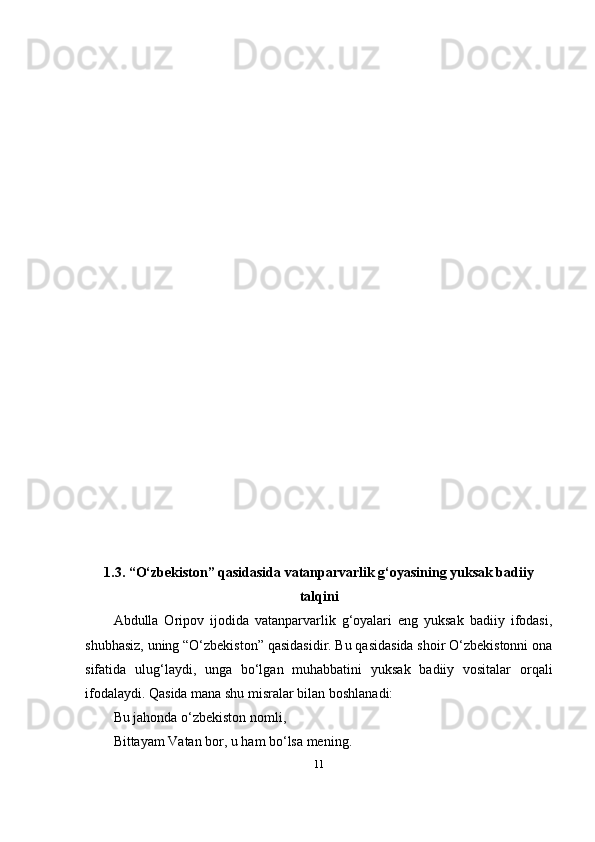 Docx.uz Docx.uz Docx.uz

Docx.uz Docx.uz Docx.uz

Docx.uz Docx.uz Docx.uz

1.3. “O‘zbekiston” qasidasida vatanparvarlik g‘oyasining yuksak badiiy talqini

Abdulla Oripov ijodida vatanparvarlik g‘oyalari eng yuksak badiiy ifodasi, shubhasiz, uning “O‘zbekiston” qasidasidir. Bu qasidasida shoir O‘zbekistonni ona sifatida ulug‘laydi, unga bo‘lgan muhabbatini yuksak badiiy vositalar orqali ifodalaydi. Qasida mana shu misralar bilan boshlanadi:

Bu jahonda o‘zbekiston nomli,

Bittayam Vatan bor, u ham bo‘lsa mening.

Docx.uz Docx.uz Docx.uz

11